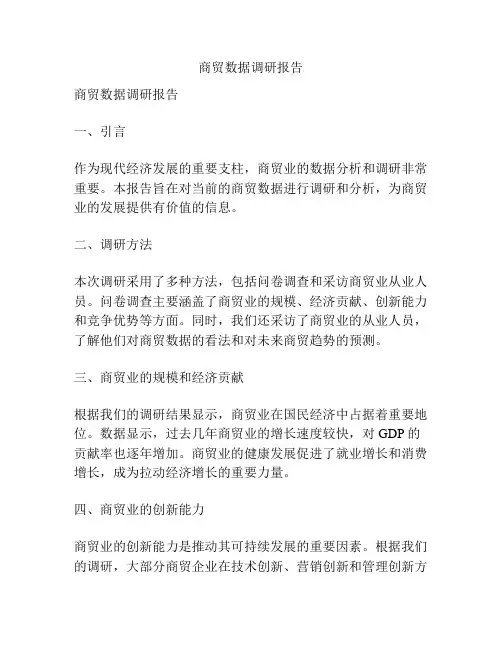 商贸数据调研报告

商贸数据调研报告

一、引言

作为现代经济发展的重要支柱，商贸业的数据分析和调研非常重要。本报告旨在对当前的商贸数据进行调研和分析，为商贸业的发展提供有价值的信息。

二、调研方法

本次调研采用了多种方法，包括问卷调查和采访商贸业从业人员。问卷调查主要涵盖了商贸业的规模、经济贡献、创新能力和竞争优势等方面。同时，我们还采访了商贸业的从业人员，了解他们对商贸数据的看法和对未来商贸趋势的预测。

三、商贸业的规模和经济贡献

根据我们的调研结果显示，商贸业在国民经济中占据着重要地位。数据显示，过去几年商贸业的增长速度较快，对 GDP 的贡献率也逐年增加。商贸业的健康发展促进了就业增长和消费增长，成为拉动经济增长的重要力量。

四、商贸业的创新能力

商贸业的创新能力是推动其可持续发展的重要因素。根据我们的调研，大部分商贸企业在技术创新、营销创新和管理创新方